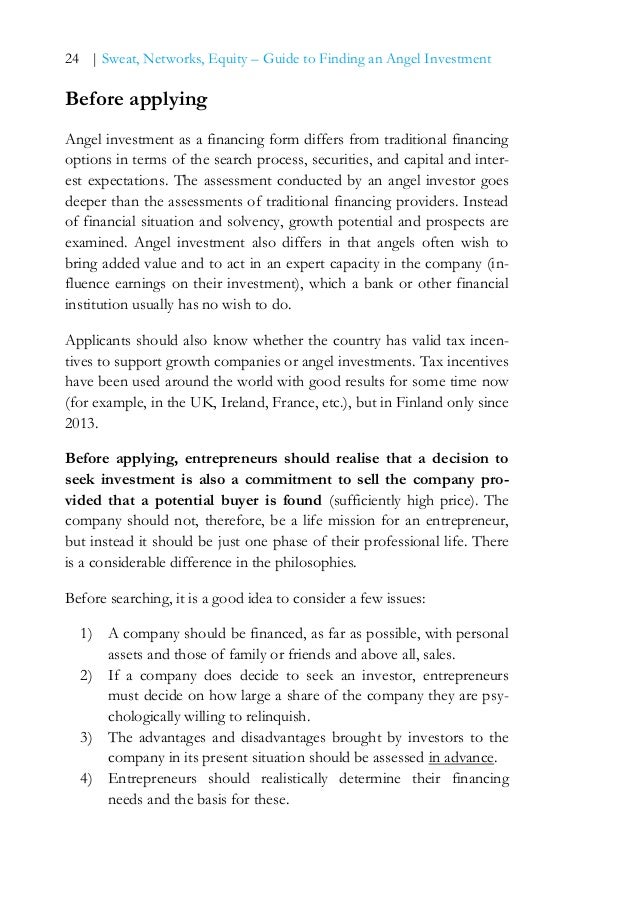 24 | Sweat, Networks, Equity – Guide to Finding an Angel Investment

Before applying

Angel investment as a financing form differs from traditional financing options in terms of the search process, securities, and capital and interest expectations. The assessment conducted by an angel investor goes deeper than the assessments of traditional financing providers. Instead of financial situation and solvency, growth potential and prospects are examined. Angel investment also differs in that angels often wish to bring added value and to act in an expert capacity in the company (influence earnings on their investment), which a bank or other financial institution usually has no wish to do.

Applicants should also know whether the country has valid tax incentives to support growth companies or angel investments. Tax incentives have been used around the world with good results for some time now (for example, in the UK, Ireland, France, etc.), but in Finland only since 2013.

Before applying, entrepreneurs should realise that a decision to seek investment is also a commitment to sell the company provided that a potential buyer is found (sufficiently high price). The company should not, therefore, be a life mission for an entrepreneur, but instead it should be just one phase of their professional life. There is a considerable difference in the philosophies.

Before searching, it is a good idea to consider a few issues:

1) A company should be financed, as far as possible, with personal assets and those of family or friends and above all, sales.
2) If a company does decide to seek an investor, entrepreneurs must decide on how large a share of the company they are psychologically willing to relinquish.
3) The advantages and disadvantages brought by investors to the company in its present situation should be assessed in advance.
4) Entrepreneurs should realistically determine their financing needs and the basis for these.